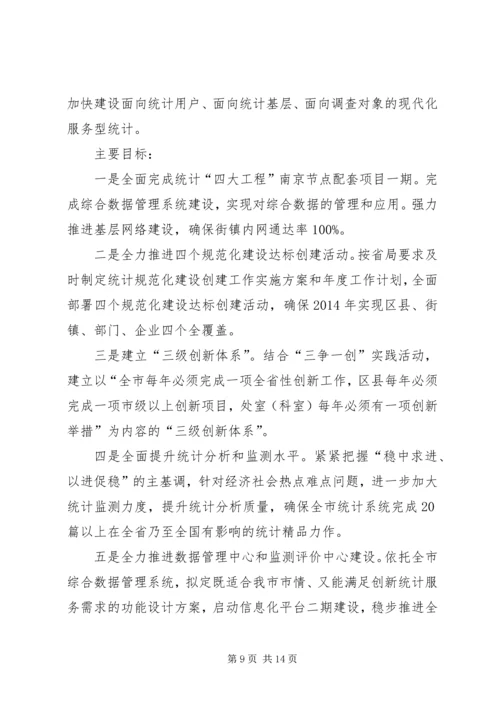 加快建设面向统计用户、面向统计基层、面向调查对象的现代化服务型统计。

主要目标：

一是全面完成统计“四大工程”南京节点配套项目一期。完成综合数据管理系统建设，实现对综合数据的管理和应用。强力推进基层网络建设，确保街镇内网通达率100%。

二是全力推进四个规范化建设达标创建活动。按省局要求及时制定统计规范化建设创建工作实施方案和年度工作计划，全面部署四个规范化建设达标创建活动，确保2014年实现区县、街镇、部门、企业四个全覆盖。

三是建立“三级创新体系”。结合“三争一创”实践活动，建立以“全市每年必须完成一项全省性创新工作，区县每年必须完成一项市级以上创新项目，处室（科室）每年必须有一项创新举措”为内容的“三级创新体系”。

四是全面提升统计分析和监测水平。紧紧把握“稳中求进、以进促稳”的主基调，针对经济社会热点难点问题，进一步加大统计监测力度，提升统计分析质量，确保全市统计系统完成20篇以上在全省乃至全国有影响的统计精品力作。

五是全力推进数据管理中心和监测评价中心建设。依托全市综合数据管理系统，拟定既适合我市市情、又能满足创新统计服务需求的功能设计方案，启动信息化平台二期建设，稳步推进全

第9页 共14页